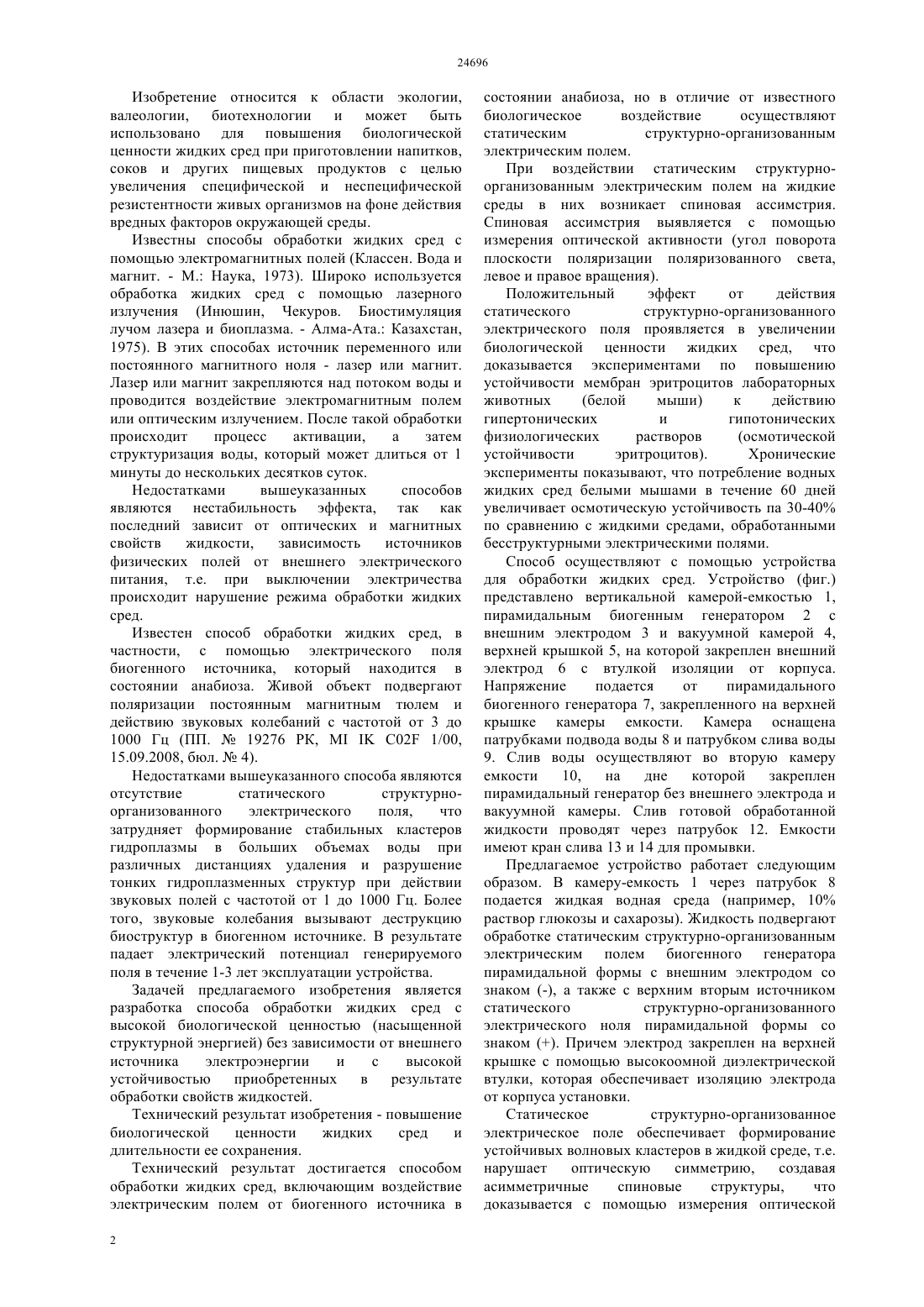 24696

Изобретение относится к области экологии, валеологии, биотехнологии и может быть использовано для повышения биологической ценности жидких сред при приготовлении напитков, соков и других пищевых продуктов с целью увеличения специфической и неспецифической резистентности живых организмов на фоне действия вредных факторов окружающей среды.

Известны способы обработки жидких сред с помощью электромагнитных полей (Классен. Вода и магнит. - М.: Наука, 1973). Широко используется обработка жидких сред с помощью лазерного излучения (Инюшин, Чекуров. Биостимуляция лучом лазера и биоплазма. - Алма-Ата.: Казахстан, 1975). В этих способах источник переменного или постоянного магнитного ноля - лазер или магнит. Лазер или магнит закрепляются над потоком воды и проводится воздействие электромагнитным полем или оптическим излучением. После такой обработки происходит процесс активации, а затем структуризация воды, который может длиться от 1 минуты до нескольких десятков суток.

Недостатками вышеуказанных способов являются нестабильность эффекта, так как последний зависит от оптических и магнитных свойств жидкости, зависимость источников физических полей от внешнего электрического питания, т.е. при выключении электричества происходит нарушение режима обработки жидких сред.

Известен способ обработки жидких сред, в частности, с помощью электрического поля биогенного источника, который находится в состоянии анабиоза. Живой объект подвергают поляризации постоянным магнитным тюлем и действию звуковых колебаний с частотой от 3 до 1000 Гц (ПП. № 19276 РК, MI IK C02F 1/00, 15.09.2008, бюл. № 4).

Недостатками вышеуказанного способа являются отсутствие статического структурно-организованного электрического поля, что затрудняет формирование стабильных кластеров гидроплазмы в больших объемах воды при различных дистанциях удаления и разрушение тонких гидроплазменных структур при действии звуковых полей с частотой от 1 до 1000 Гц. Более того, звуковые колебания вызывают деструкцию биоструктур в биогенном источнике. В результате падает электрический потенциал генерируемого поля в течение 1-3 лет эксплуатации устройства.

Задачей предлагаемого изобретения является разработка способа обработки жидких сред с высокой биологической ценностью (насыщенной структурной энергией) без зависимости от внешнего источника электроэнергии и с высокой устойчивостью приобретенных в результате обработки свойств жидкостей.

Технический результат изобретения - повышение биологической ценности жидких сред и длительности ее сохранения.

Технический результат достигается способом обработки жидких сред, включающим воздействие электрическим полем от биогенного источника в состоянии анабиоза, но в отличие от известного биологическое воздействие осуществляют статическим структурно-организованным электрическим полем.

При воздействии статическим структурно-организованным электрическим полем на жидкие среды в них возникает спиновая ассимстрия. Спиновая ассимстрия выявляется с помощью измерения оптической активности (угол поворота плоскости поляризации поляризованного света, левое и правое вращения).

Положительный эффект от действия статического структурно-организованного электрического поля проявляется в увеличении биологической ценности жидких сред, что доказывается экспериментами по повышению устойчивости мембран эритроцитов лабораторных животных (белой мыши) к действию гипертонических и гипотонических физиологических растворов (осмотической устойчивости эритроцитов). Хронические эксперименты показывают, что потребление водных жидких сред белыми мышами в течение 60 дней увеличивает осмотическую устойчивость па 30-40% по сравнению с жидкими средами, обработанными бесструктурными электрическими полями.

Способ осуществляют с помощью устройства для обработки жидких сред. Устройство (фиг.) представлено вертикальной камерой-емкостью 1, пирамидальным биогенным генератором 2 с внешним электродом 3 и вакуумной камерой 4, верхней крышкой 5, на которой закреплен внешний электрод 6 с втулкой изоляции от корпуса. Напряжение подается от пирамидального биогенного генератора 7, закрепленного на верхней крышке камеры емкости. Камера оснащена патрубками подвода воды 8 и патрубком слива воды 9. Слив воды осуществляют во вторую камеру емкости 10, на дне которой закреплен пирамидальный генератор без внешнего электрода и вакуумной камеры. Слив готовой обработанной жидкости проводят через патрубок 12. Емкости имеют кран слива 13 и 14 для промывки.

Предлагаемое устройство работает следующим образом. В камеру-емкость 1 через патрубок 8 подается жидкая водная среда (например, 10% раствор глюкозы и сахарозы). Жидкость подвергают обработке статическим структурно-организованным электрическим полем биогенного генератора пирамидальной формы с внешним электродом со знаком (-), а также с верхним вторым источником статического структурно-организованного электрического ноля пирамидальной формы со знаком (+). Причем электрод закреплен на верхней крышке с помощью высокоомной диэлектрической втулки, которая обеспечивает изоляцию электрода от корпуса установки.

Статическое структурно-организованное электрическое поле обеспечивает формирование устойчивых волновых кластеров в жидкой среде, т.е. нарушает оптическую симметрию, создавая асимметричные спиновые структуры, что доказывается с помощью измерения оптической

2